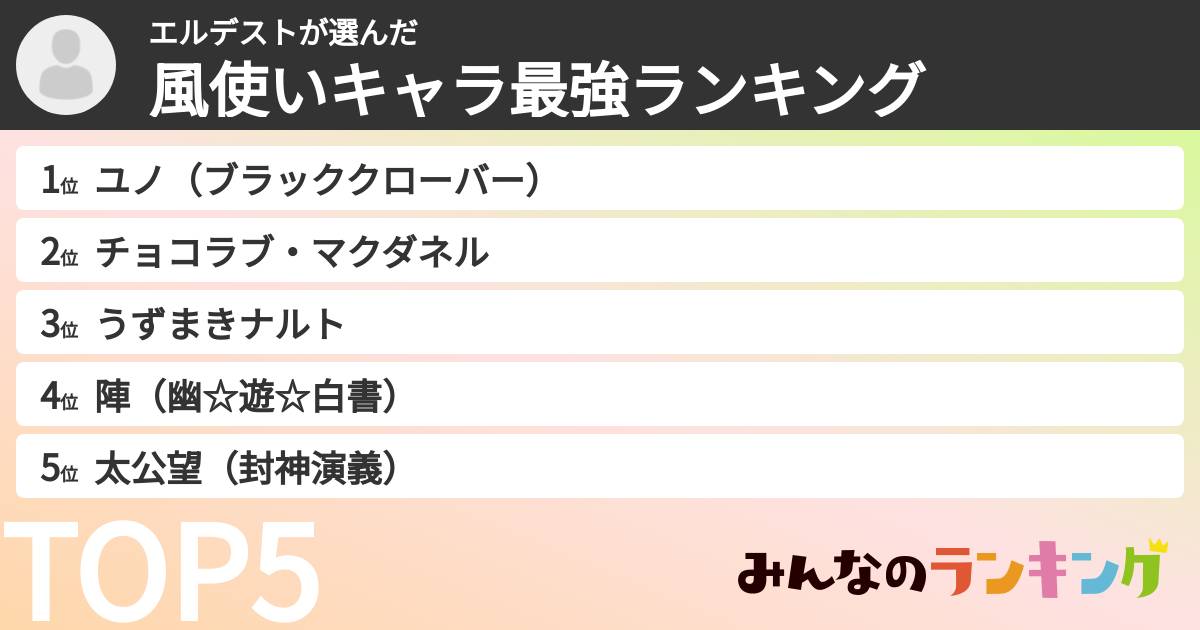 エルデストが選んだ
風使いキャラ最強ランキング

1位 ユノ（ブラッククローバー）

2位 チョコラブ・マクダネル

3位 うずまきナルト

4位 陣（幽☆遊☆白書）

5位 太公望（封神演義）

TOP5

みんなのランキング